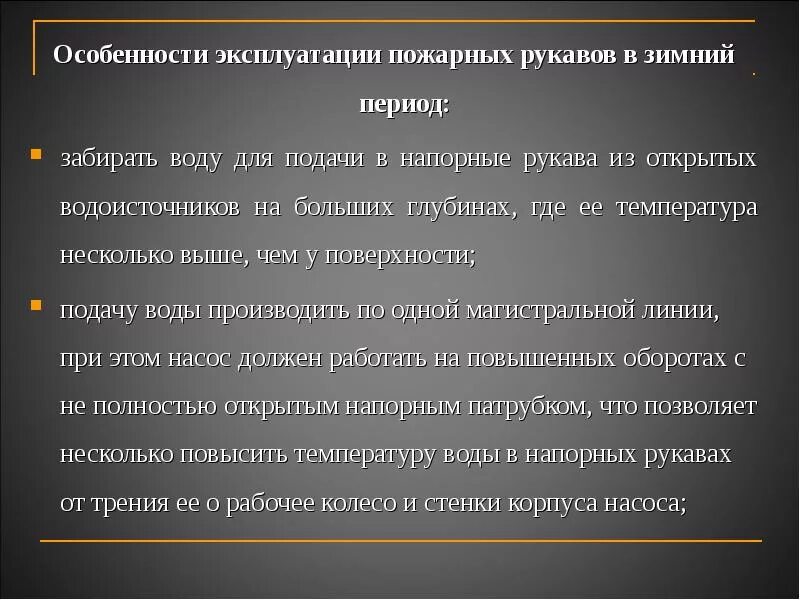 Особенности эксплуатации пожарных рукавов в зимний период:

забирать воду для подачи в напорные рукава из открытых водоисточников на больших глубинах, где ее температура несколько выше, чем у поверхности;

подачу воды производить по одной магистральной линии, при этом насос должен работать на повышенных оборотах с не полностью открытым напорным патрубком, что позволяет несколько повысить температуру воды в напорных рукавах от трения ее о рабочее колесо и стенки корпуса насоса;